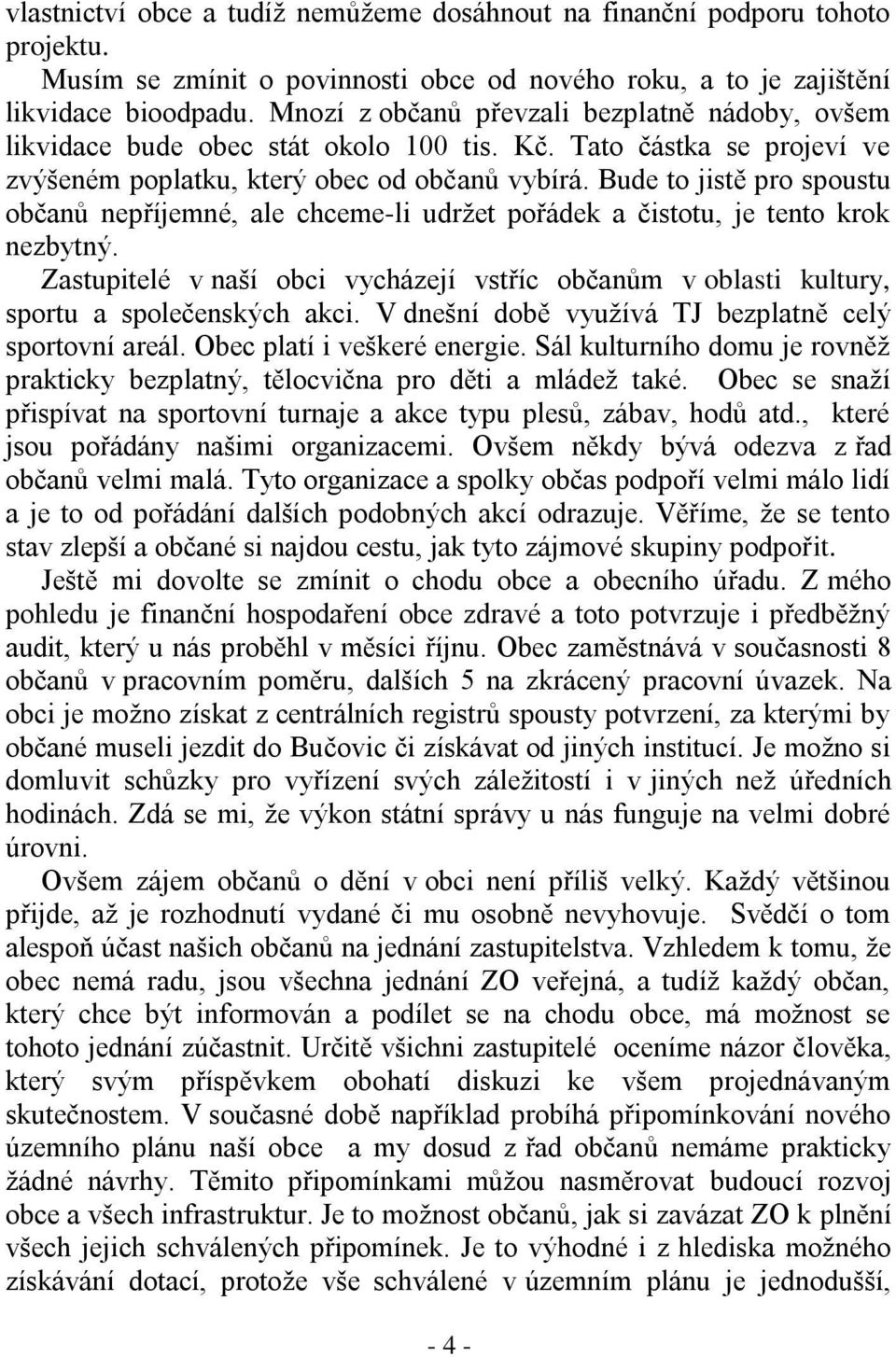 vlastnictví obce a tudíž nemůžeme dosáhnout na finanční podporu tohoto projektu.

Musím se zmínit o povinnosti obce od nového roku, a to je zajištění likvidace bioodpadu. Mnozí z občanů převzali bezplatně nádoby, ovšem likvidace bude obec stát okolo 100 tis. Kč. Tato částka se projeví ve zvýšeném poplatku, který obec od občanů vybírá. Bude to jistě pro spoustu občanů nepříjemné, ale chceme-li udržet pořádek a čistotu, je tento krok nezbytný.

Zastupitelé v naší obci vycházejí vstříc občanům v oblasti kultury, sportu a společenských akci. V dnešní době využívá TJ bezplatně celý sportovní areál. Obec platí i veškeré energie. Sál kulturního domu je rovněž prakticky bezplatný, tělocvična pro děti a mládež také. Obec se snaží přispívat na sportovní turnaje a akce typu plesů, zábav, hodů atd., které jsou pořádány našimi organizacemi. Ovšem někdy bývá odezva z řad občanů velmi malá. Tyto organizace a spolky občas podpoří velmi málo lidí a je to od pořádání dalších podobných akcí odrazuje. Věříme, že se tento stav zlepší a občané si najdou cestu, jak tyto zájmové skupiny podpořit.

Ještě mi dovolte se zmínit o chodu obce a obecního úřadu. Z mého pohledu je finanční hospodaření obce zdravé a toto potvrzuje i předběžný audit, který u nás proběhl v měsíci říjnu. Obec zaměstnává v současnosti 8 občanů v pracovním poměru, dalších 5 na zkrácený pracovní úvazek. Na obci je možno získat z centrálních registrů spousty potvrzení, za kterými by občané museli jezdit do Bučovic či získávat od jiných institucí. Je možno si domluvit schůzky pro vyřízení svých záležitostí i v jiných než úředních hodinách. Zdá se mi, že výkon státní správy u nás funguje na velmi dobré úrovni.

Ovšem zájem občanů o dění v obci není příliš velký. Každý většinou přijde, až je rozhodnutí vydané či mu osobně nevyhovuje. Svědčí o tom alespoň účast našich občanů na jednání zastupitelstva. Vzhledem k tomu, že obec nemá radu, jsou všechna jednání ZO veřejná, a tudíž každý občan, který chce být informován a podílet se na chodu obce, má možnost se tohoto jednání zúčastnit. Určitě všichni zastupitelé oceníme názor člověka, který svým příspěvkem obohatí diskuzi ke všem projednávaným skutečnostem. V současné době například probíhá připomínkování nového územního plánu naší obce a my dosud z řad občanů nemáme prakticky žádné návrhy. Těmito připomínkami můžou nasměrovat budoucí rozvoj obce a všech infrastruktur. Je to možnost občanů, jak si zavázat ZO k plnění všech jejich schválených připomínek. Je to výhodné i z hlediska možného získávání dotací, protože vše schválené v územním plánu je jednodušší,

- 4 -